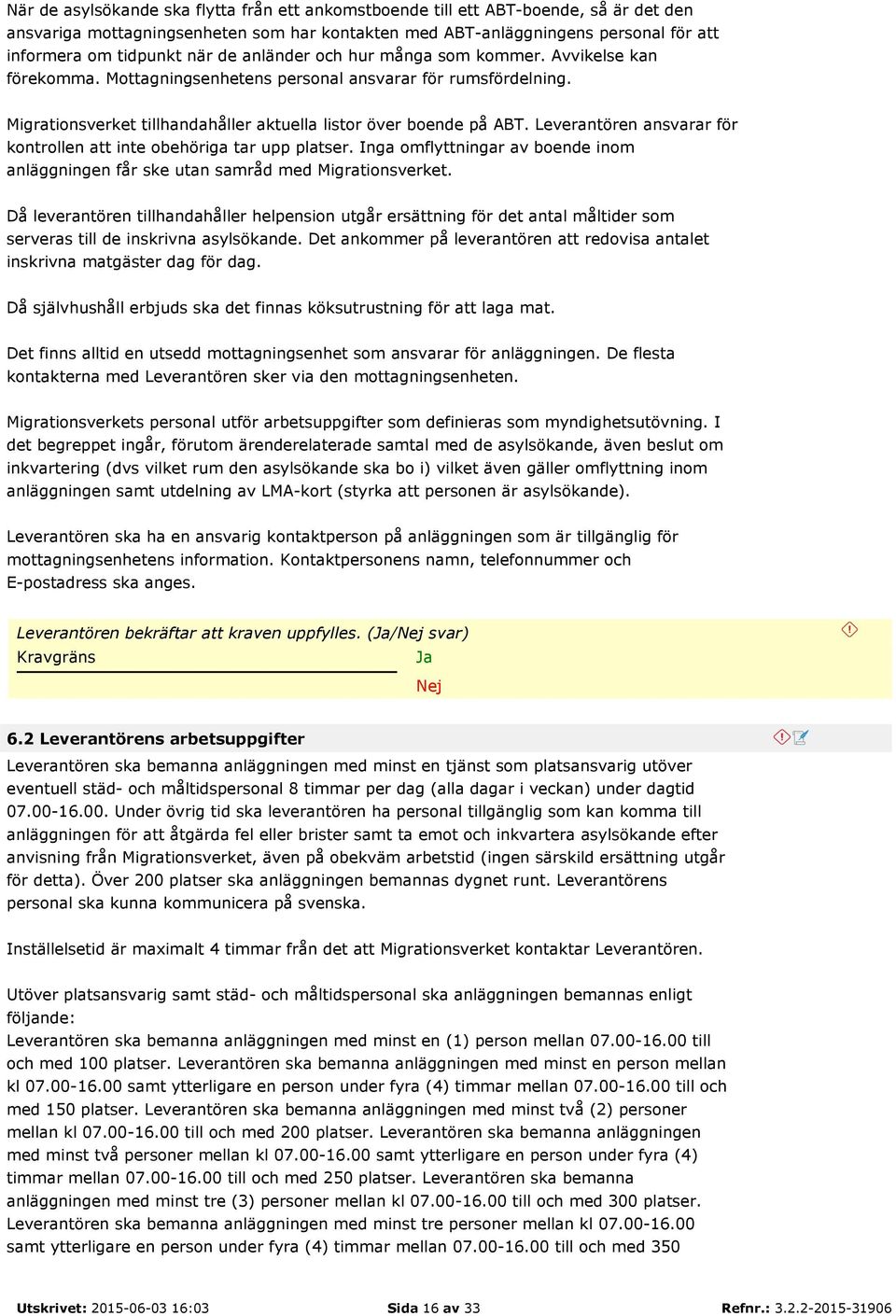 När de asylsökande ska flytta från ett ankomstboende till ett ABT-boende, så är det den ansvariga mottagningsenheten som har kontakten med ABT-anläggningens personal för att informera om tidpunkt när de anländer och hur många som kommer. Avvikelse kan förekomma. Mottagningsenhetens personal ansvarar för rumsfördelning.

Migrationsverket tillhandahåller aktuella listor över boende på ABT. Leverantören ansvarar för kontrollen att inte obehöriga tar upp platser. Inga omflyttningar av boende inom anläggningen får ske utan samråd med Migrationsverket.

Då leverantören tillhandahåller helpension utgår ersättning för det antal måltider som serveras till de inskrivna asylsökande. Det ankommer på leverantören att redovisa antalet inskrivna matgäster dag för dag.

Då självhushåll erbjuds ska det finnas köksutrustning för att laga mat.

Det finns alltid en utsedd mottagningsenhet som ansvarar för anläggningen. De flesta kontakterna med Leverantören sker via den mottagningsenheten.

Migrationsverkets personal utför arbetsuppgifter som definieras som myndighetsutövning. I det begreppet ingår, förutom ärenderelaterade samtal med de asylsökande, även beslut om inkvartering (dvs vilket rum den asylsökande ska bo i) vilket även gäller omflyttning inom anläggningen samt utdelning av LMA-kort (styrka att personen är asylsökande).

Leverantören ska ha en ansvarig kontaktperson på anläggningen som är tillgänglig för mottagningsenhetens information. Kontaktpersonens namn, telefonnummer och E-postadress ska anges.

Leverantören bekräftar att kraven uppfylles. (Ja/Nej svar)
Kravgräns Ja
Nej

6.2 Leverantörens arbetsuppgifter

Leverantören ska bemanna anläggningen med minst en tjänst som platsansvarig utöver eventuell städ- och måltidspersonal 8 timmar per dag (alla dagar i veckan) under dagtid 07.00-16.00. Under övrig tid ska leverantören ha personal tillgänglig som kan komma till anläggningen för att åtgärda fel eller brister samt ta emot och inkvartera asylsökande efter anvisning från Migrationsverket, även på obekväm arbetstid (ingen särskild ersättning utgår för detta). Över 200 platser ska anläggningen bemannas dygnet runt. Leverantörens personal ska kunna kommunicera på svenska.

Inställelsetid är maximalt 4 timmar från det att Migrationsverket kontaktar Leverantören.

Utöver platsansvarig samt städ- och måltidspersonal ska anläggningen bemannas enligt följande:
Leverantören ska bemanna anläggningen med minst en (1) person mellan 07.00-16.00 till och med 100 platser. Leverantören ska bemanna anläggningen med minst en person mellan kl 07.00-16.00 samt ytterligare en person under fyra (4) timmar mellan 07.00-16.00 till och med 150 platser. Leverantören ska bemanna anläggningen med minst två (2) personer mellan kl 07.00-16.00 till och med 200 platser. Leverantören ska bemanna anläggningen med minst två personer mellan kl 07.00-16.00 samt ytterligare en person under fyra (4) timmar mellan 07.00-16.00 till och med 250 platser. Leverantören ska bemanna anläggningen med minst tre (3) personer mellan kl 07.00-16.00 till och med 300 platser. Leverantören ska bemanna anläggningen med minst tre personer mellan kl 07.00-16.00 samt ytterligare en person under fyra (4) timmar mellan 07.00-16.00 till och med 350

Utskrivet: 2015-06-03 16:03 Sida 16 av 33 Refnr.: 3.2.2-2015-31906